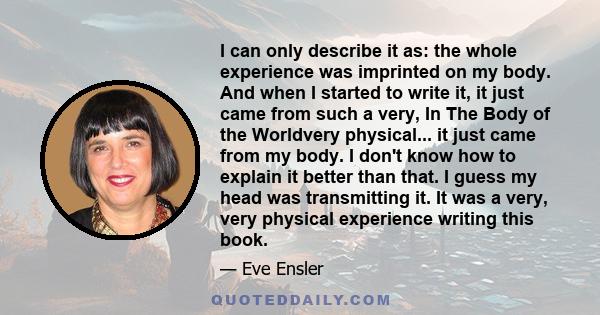 I can only describe it as: the whole experience was imprinted on my body. And when I started to write it, it just came from such a very, In The Body of the Worldvery physical... it just came from my body. I don't know how to explain it better than that. I guess my head was transmitting it. It was a very, very physical experience writing this book.

— Eve Ensler

QUOTEDDAILY.COM